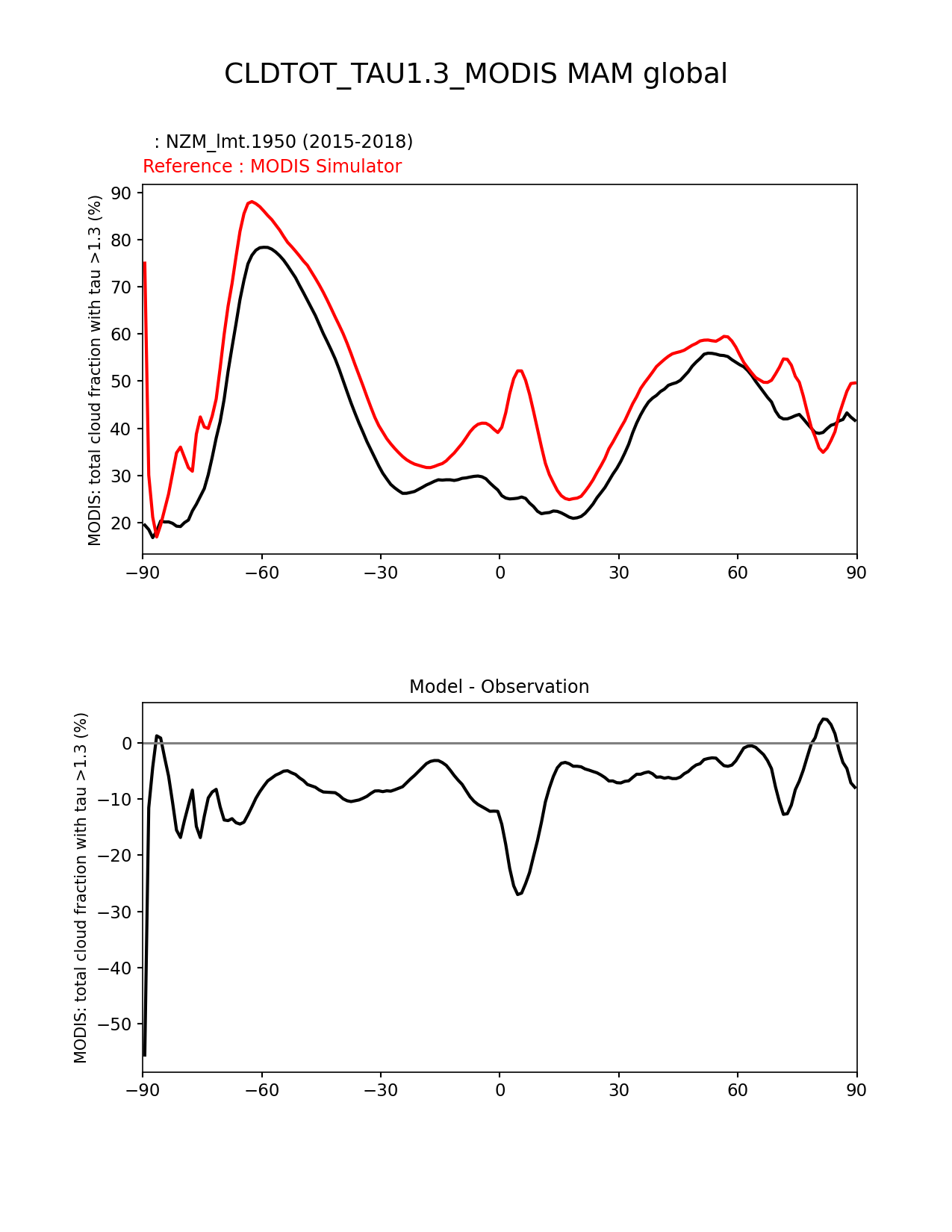 CLDTOT_TAU1.3_MODIS MAM global

: NZM_lmt.1950 (2015-2018)
Reference : MODIS Simulator

MODIS: total cloud fraction with tau >1.3 (%)

90
80
70
60
50
40
30
20

−90 −60 −30 0 30 60 90

Model - Observation

MODIS: total cloud fraction with tau >1.3 (%)

0
−10
−20
−30
−40
−50

−90 −60 −30 0 30 60 90